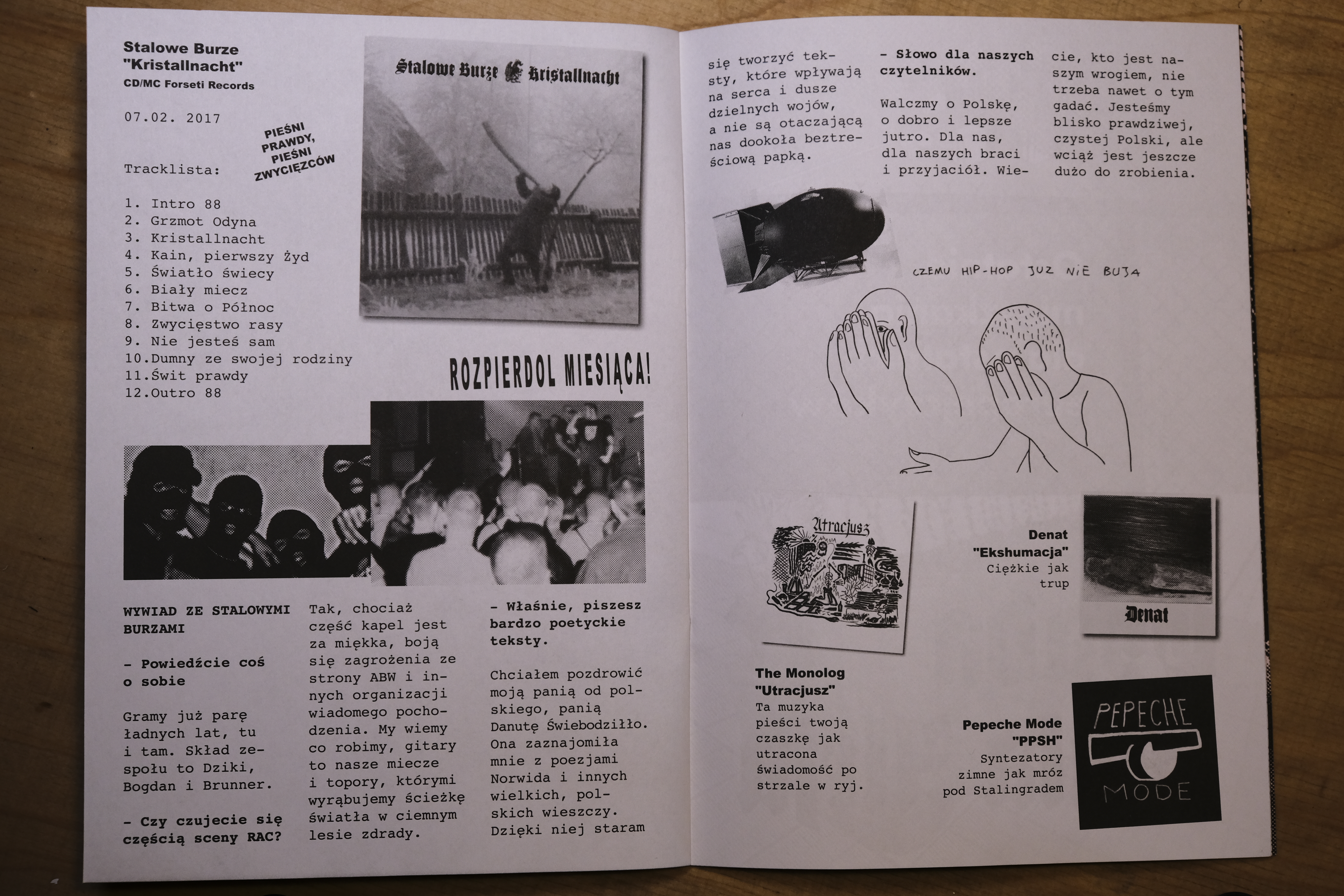 Stalowe Burze
"Kristallnacht"
CD/MC Forseti Records

07.02. 2017

PIEŚNI PRAWDY, PIEŚNI ZWYCIĘZCÓW

Tracklista:

1. Intro 88
2. Grzmot Odyna
3. Kristallnacht
4. Kain, pierwszy Żyd
5. Światło świecy
6. Biały miecz
7. Bitwa o Północ
8. Zwycięstwo rasy
9. Nie jesteś sam
10.Dumny ze swojej rodziny
11.Świt prawdy
12.Outro 88

Stalowe Burze Kristallnacht

ROZPIERDOL MIESIĄCA!

WYWIAD ZE STALOWYMI BURZAMI

- Powiedźcie coś o sobie

Gramy już parę ładnych lat, tu i tam. Skład zespołu to Dziki, Bogdan i Brunner.

- Czy czujecie się częścią sceny RAC?

Tak, chociaż część kapel jest za miękka, boją się zagrożenia ze strony ABW i innych organizacji wiadomego pochodzenia. My wiemy co robimy, gitary to nasze miecze i topory, którymi wyrąbujemy ścieżkę światła w ciemnym lesie zdrady.

- Właśnie, piszesz bardzo poetyckie teksty.

Chciałem pozdrowić moją panią od polskiego, panią Danutę Świebodziłło. Ona zaznajomiła mnie z poezjami Norwida i innych wielkich, polskich wieszczy. Dzięki niej staram się tworzyć teksty, które wpływają na serca i dusze dzielnych wojów, a nie są otaczającą nas dookoła beztreściową papką.

- Słowo dla naszych czytelników.

Walczmy o Polskę, o dobro i lepsze jutro. Dla nas, dla naszych braci i przyjaciół. Wiecie, kto jest naszym wrogiem, nie trzeba nawet o tym gadać. Jesteśmy blisko prawdziwej, czystej Polski, ale wciąż jest jeszcze dużo do zrobienia.

CZEMU HIP-HOP JUZ NIE BUJA

Utracjusz

The Monolog
"Utracjusz"
Ta muzyka pieści twoją czaszkę jak utracona świadomość po strzale w ryj.

Denat
"Ekshumacja"
Ciężkie jak trup

Denat

Pepeche Mode
"PPSH"
Syntezatory zimne jak mróz pod Stalingradem

PEPECHE MODE